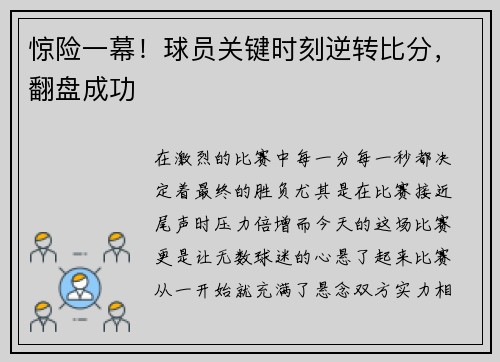 惊险一幕！球员关键时刻逆转比分，翻盘成功

在激烈的比赛中每一分每一秒都决定着最终的胜负尤其是在比赛接近尾声时压力倍增而今天的这场比赛更是让无数球迷的心悬了起来比赛从一开始就充满了悬念双方实力相